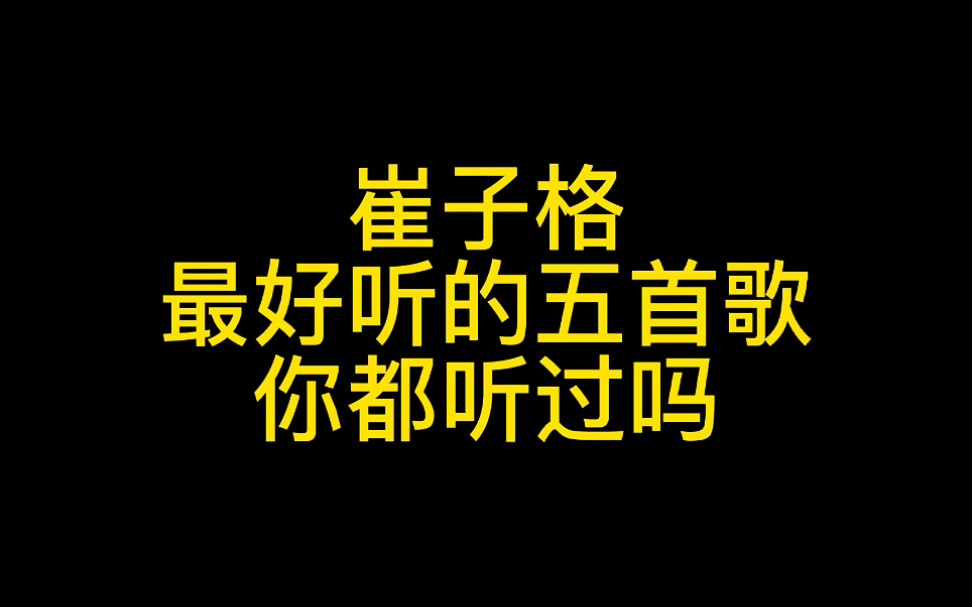 崔子格
最好听的五首歌
你都听过吗